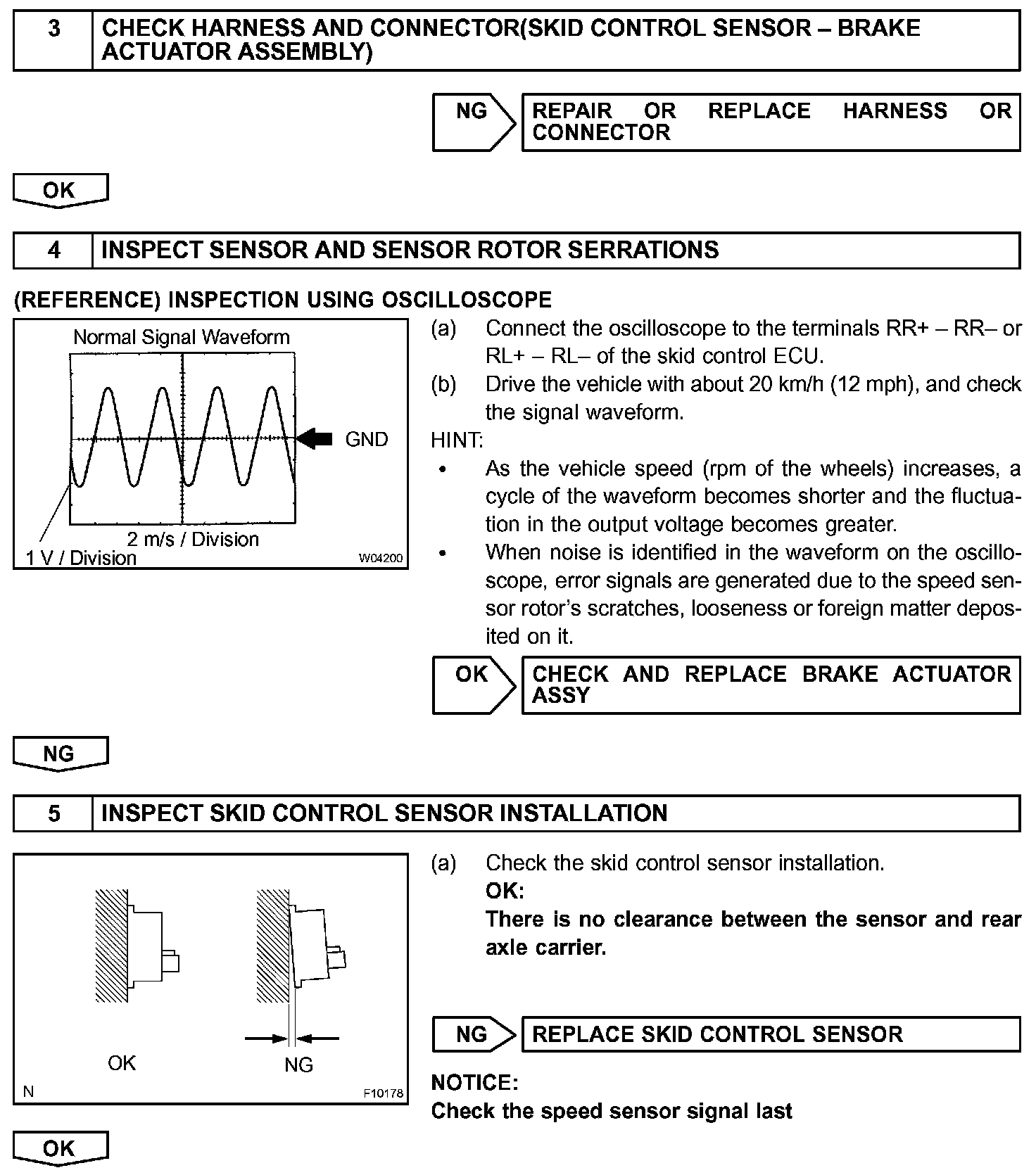 3 CHECK HARNESS AND CONNECTOR(SKID CONTROL SENSOR – BRAKE ACTUATOR ASSEMBLY)

NG REPAIR OR REPLACE HARNESS OR CONNECTOR

OK

4 INSPECT SENSOR AND SENSOR ROTOR SERRATIONS

(REFERENCE) INSPECTION USING OSCILLOSCOPE

Normal Signal Waveform

GND

2 m/s / Division

1 V / Division

W04200

(a) Connect the oscilloscope to the terminals RR+ – RR– or RL+ – RL– of the skid control ECU.

(b) Drive the vehicle with about 20 km/h (12 mph), and check the signal waveform.

HINT:

• As the vehicle speed (rpm of the wheels) increases, a cycle of the waveform becomes shorter and the fluctuation in the output voltage becomes greater.

• When noise is identified in the waveform on the oscilloscope, error signals are generated due to the speed sensor rotor's scratches, looseness or foreign matter deposited on it.

OK CHECK AND REPLACE BRAKE ACTUATOR ASSY

NG

5 INSPECT SKID CONTROL SENSOR INSTALLATION

OK

NG

N

F10178

(a) Check the skid control sensor installation.

OK:

There is no clearance between the sensor and rear axle carrier.

NG REPLACE SKID CONTROL SENSOR

NOTICE:

Check the speed sensor signal last

OK